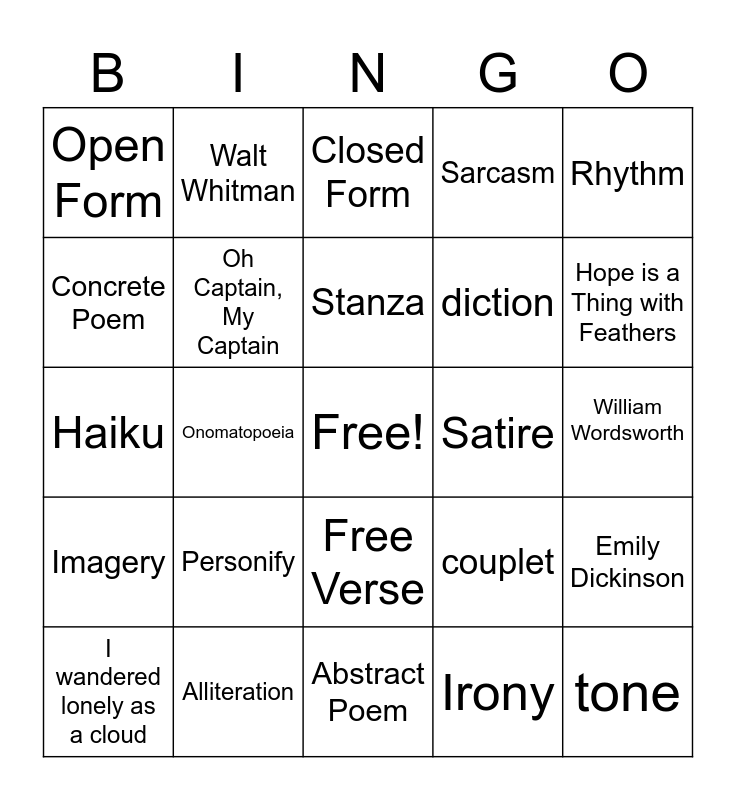 | B | I | N | G | O |
|---|---|---|---|---|
| Open Form | Walt Whitman | Closed Form | Sarcasm | Rhythm |
| Concrete Poem | Oh Captain, My Captain | Stanza | diction | Hope is a Thing with Feathers |
| Haiku | Onomatopoeia | Free! | Satire | William Wordsworth |
| Imagery | Personify | Free Verse | couplet | Emily Dickinson |
| I wandered lonely as a cloud | Alliteration | Abstract Poem | Irony | tone |